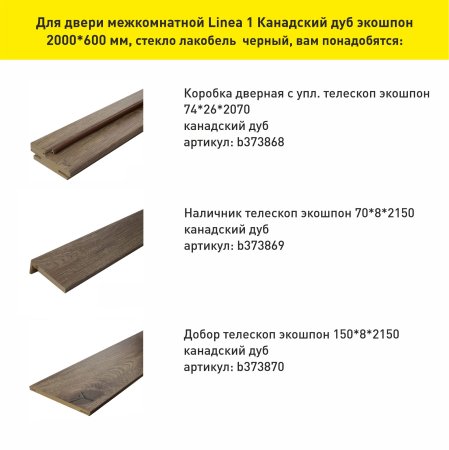 Для двери межкомнатной Linea 1 Канадский дуб экошпон 2000*600 мм, стекло лакобель черный, вам понадобятся:

Коробка дверная с упл. телескоп экошпон 74*26*2070
канадский дуб
артикул: b373868

Наличник телескоп экошпон 70*8*2150
канадский дуб
артикул: b373869

Добор телескоп экошпон 150*8*2150
канадский дуб
артикул: b373870